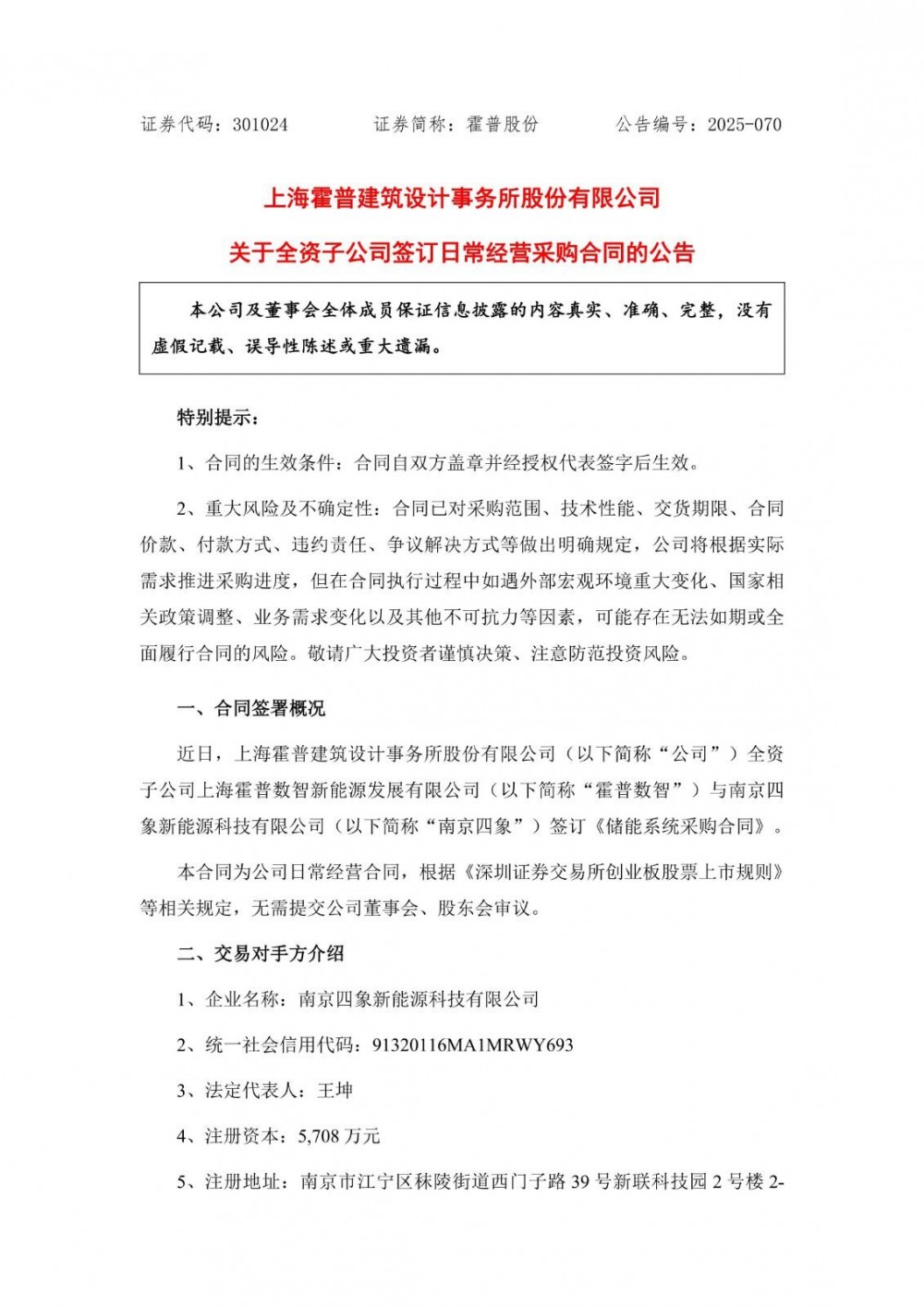 证券代码：301024　　证券简称：霍普股份　　公告编号：2025-070

上海霍普建筑设计事务所股份有限公司

关于全资子公司签订日常经营采购合同的公告

本公司及董事会全体成员保证信息披露的内容真实、准确、完整，没有虚假记载、误导性陈述或重大遗漏。

特别提示：

1、合同的生效条件：合同自双方盖章并经授权代表签字后生效。

2、重大风险及不确定性：合同已对采购范围、技术性能、交货期限、合同价款、付款方式、违约责任、争议解决方式等做出明确规定，公司将根据实际需求推进采购进度，但在合同执行过程中如遇外部宏观环境重大变化、国家相关政策调整、业务需求变化以及其他不可抗力等因素，可能存在无法如期或全面履行合同的风险。敬请广大投资者谨慎决策、注意防范投资风险。

一、合同签署概况

近日，上海霍普建筑设计事务所股份有限公司（以下简称“公司”）全资子公司上海霍普数智新能源发展有限公司（以下简称“霍普数智”）与南京四象新能源科技有限公司（以下简称“南京四象”）签订《储能系统采购合同》。

本合同为公司日常经营合同，根据《深圳证券交易所创业板股票上市规则》等相关规定，无需提交公司董事会、股东会审议。

二、交易对手方介绍

1、企业名称：南京四象新能源科技有限公司

2、统一社会信用代码：91320116MA1MRWY693

3、法定代表人：王坤

4、注册资本：5,708 万元

5、注册地址：南京市江宁区秣陵街道西门子路 39 号新联科技园 2 号楼 2-